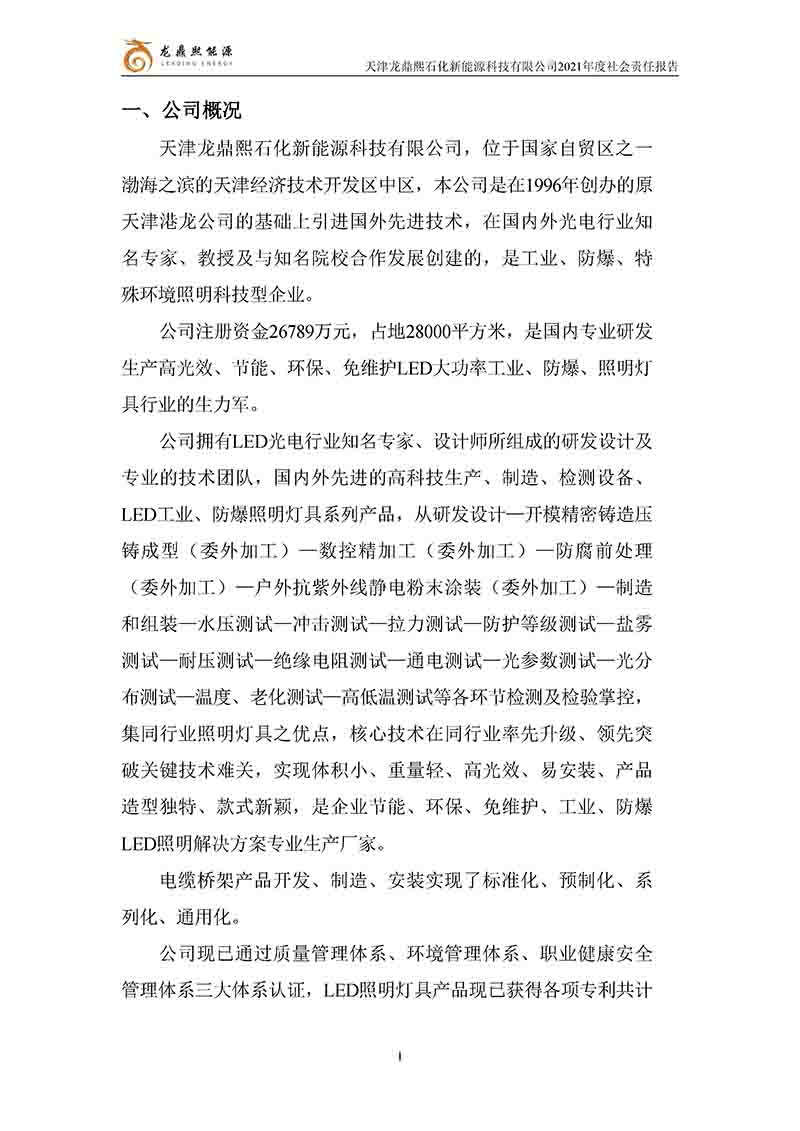 龙鼎熙能源
LENDING ENERGY

天津龙鼎熙石化新能源科技有限公司2021年度社会责任报告

一、公司概况

天津龙鼎熙石化新能源科技有限公司，位于国家自贸区之一渤海之滨的天津经济技术开发区中区，本公司是在1996年创办的原天津港龙公司的基础上引进国外先进技术，在国内外光电行业知名专家、教授及与知名院校合作发展创建的，是工业、防爆、特殊环境照明科技型企业。

公司注册资金26789万元，占地28000平方米，是国内专业研发生产高光效、节能、环保、免维护LED大功率工业、防爆、照明灯具行业的生力军。

公司拥有LED光电行业知名专家、设计师所组成的研发设计及专业的技术团队，国内外先进的高科技生产、制造、检测设备、LED工业、防爆照明灯具系列产品，从研发设计—开模精密铸造压铸成型（委外加工）—数控精加工（委外加工）—防腐前处理（委外加工）—户外抗紫外线静电粉末涂装（委外加工）—制造和组装—水压测试—冲击测试—拉力测试—防护等级测试—盐雾测试—耐压测试—绝缘电阻测试—通电测试—光参数测试—光分布测试—温度、老化测试—高低温测试等各环节检测及检验掌控，集同行业照明灯具之优点，核心技术在同行业率先升级、领先突破关键技术难关，实现体积小、重量轻、高光效、易安装、产品造型独特、款式新颖，是企业节能、环保、免维护、工业、防爆LED照明解决方案专业生产厂家。

电缆桥架产品开发、制造、安装实现了标准化、预制化、系列化、通用化。

公司现已通过质量管理体系、环境管理体系、职业健康安全管理体系三大体系认证，LED照明灯具产品现已获得各项专利共计

1